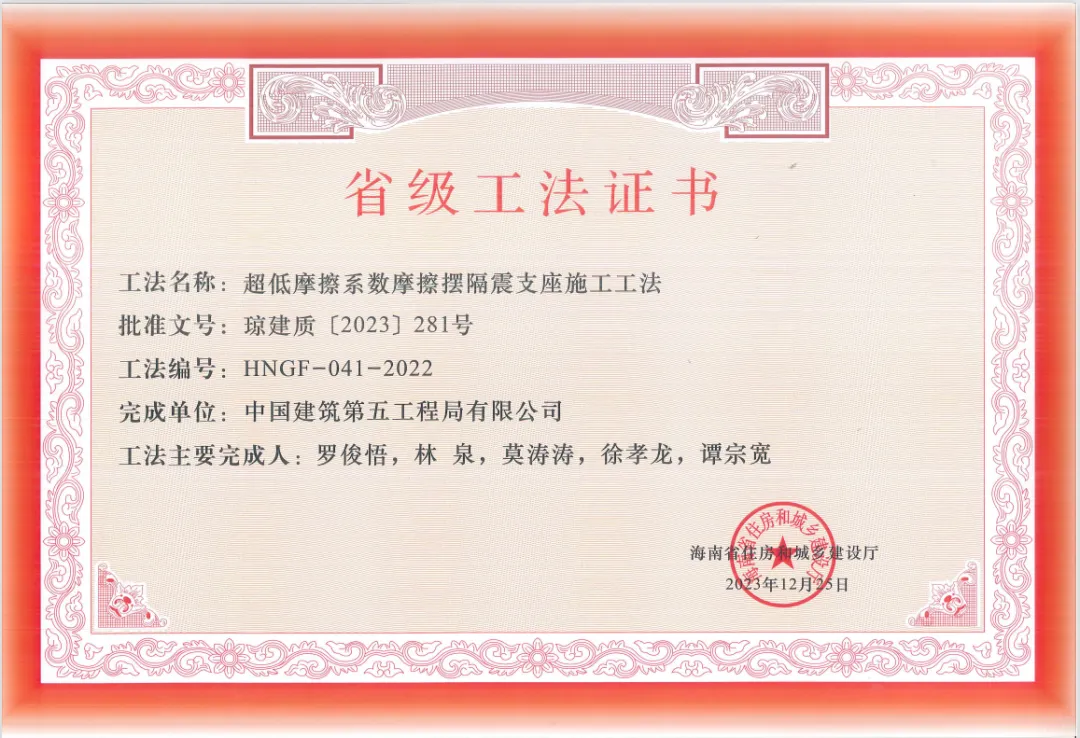 省级工法证书

工法名称：超低摩擦系数摩擦摆隔震支座施工工法

批准文号：琼建质〔2023〕281号

工法编号：HNGF-041-2022

完成单位：中国建筑第五工程局有限公司

工法主要完成人：罗俊悟，林 泉，莫涛涛，徐孝龙，谭宗宽

海南省住房和城乡建设厅
2023年12月25日

海南省住房和城乡建设厅